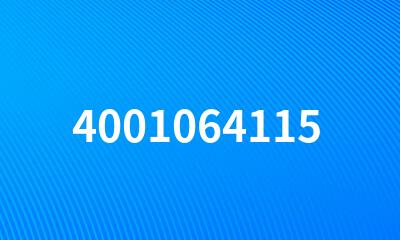 4001064115